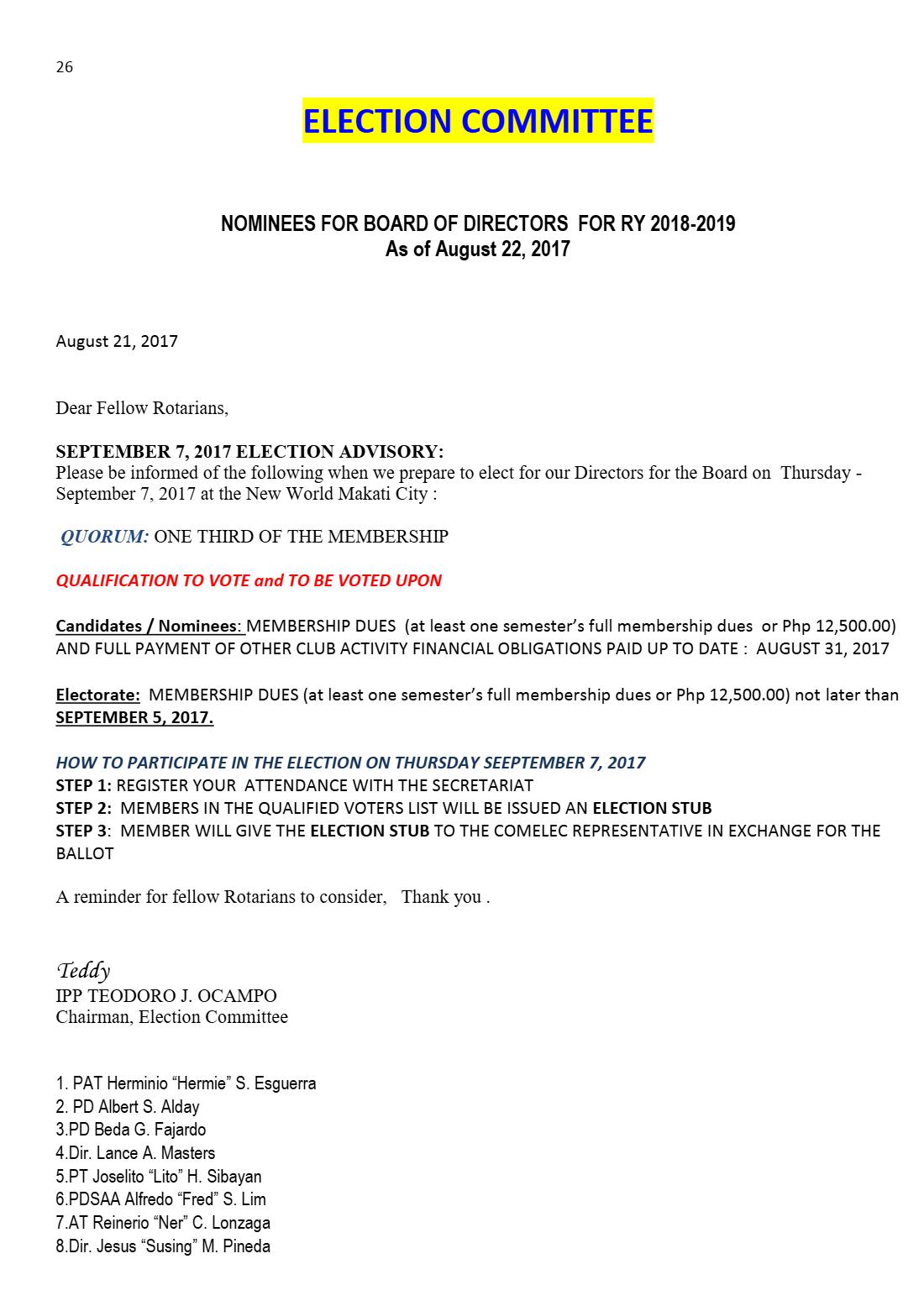 26

ELECTION COMMITTEE

NOMINEES FOR BOARD OF DIRECTORS FOR RY 2018-2019
As of August 22, 2017

August 21, 2017

Dear Fellow Rotarians,

SEPTEMBER 7, 2017 ELECTION ADVISORY:
Please be informed of the following when we prepare to elect for our Directors for the Board on Thursday - September 7, 2017 at the New World Makati City :

QUORUM: ONE THIRD OF THE MEMBERSHIP

QUALIFICATION TO VOTE and TO BE VOTED UPON

Candidates / Nominees: MEMBERSHIP DUES (at least one semester's full membership dues or Php 12,500.00) AND FULL PAYMENT OF OTHER CLUB ACTIVITY FINANCIAL OBLIGATIONS PAID UP TO DATE : AUGUST 31, 2017

Electorate: MEMBERSHIP DUES (at least one semester's full membership dues or Php 12,500.00) not later than SEPTEMBER 5, 2017.

HOW TO PARTICIPATE IN THE ELECTION ON THURSDAY SEEPTEMBER 7, 2017
STEP 1: REGISTER YOUR ATTENDANCE WITH THE SECRETARIAT
STEP 2: MEMBERS IN THE QUALIFIED VOTERS LIST WILL BE ISSUED AN ELECTION STUB
STEP 3: MEMBER WILL GIVE THE ELECTION STUB TO THE COMELEC REPRESENTATIVE IN EXCHANGE FOR THE BALLOT

A reminder for fellow Rotarians to consider, Thank you .

Teddy
IPP TEODORO J. OCAMPO
Chairman, Election Committee

1. PAT Herminio "Hermie" S. Esguerra
2. PD Albert S. Alday
3.PD Beda G. Fajardo
4.Dir. Lance A. Masters
5.PT Joselito "Lito" H. Sibayan
6.PDSAA Alfredo "Fred" S. Lim
7.AT Reinerio "Ner" C. Lonzaga
8.Dir. Jesus "Susing" M. Pineda